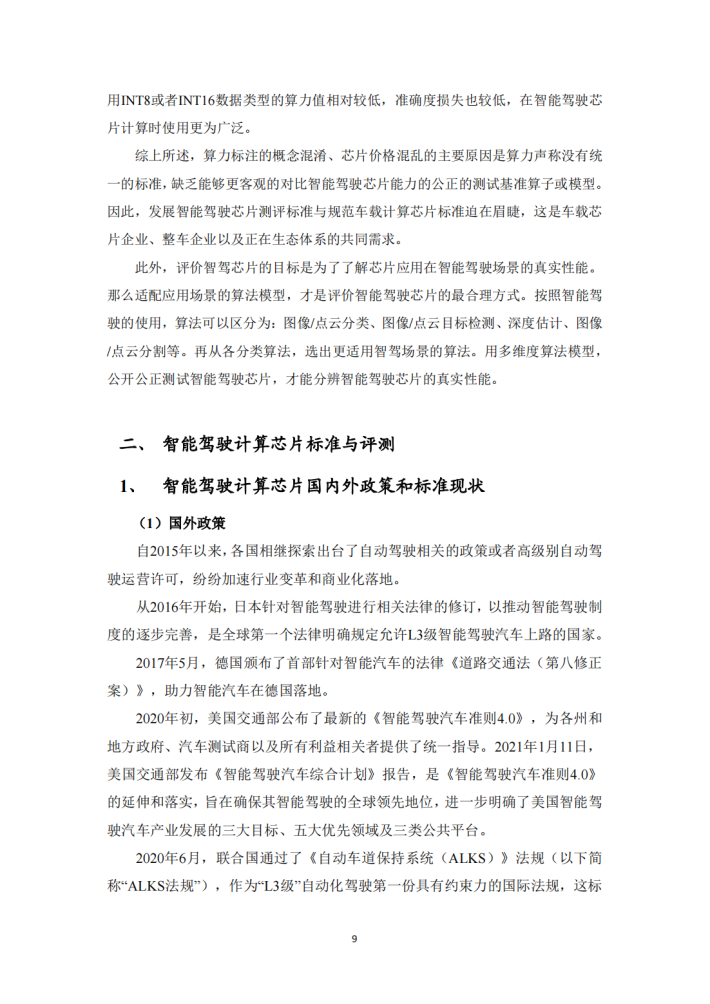 用INT8或者INT16数据类型的算力值相对较低，准确度损失也较低，在智能驾驶芯片计算时使用更为广泛。

综上所述，算力标注的概念混淆、芯片价格混乱的主要原因是算力声称没有统一的标准，缺乏能够更客观的对比智能驾驶芯片能力的公正的测试基准算子或模型。因此，发展智能驾驶芯片测评标准与规范车载计算芯片标准迫在眉睫，这是车载芯片企业、整车企业以及正在生态体系的共同需求。

此外，评价智驾芯片的目标是为了了解芯片应用在智能驾驶场景的真实性能。那么适配应用场景的算法模型，才是评价智能驾驶芯片的最合理方式。按照智能驾驶的使用，算法可以区分为：图像/点云分类、图像/点云目标检测、深度估计、图像/点云分割等。再从各分类算法，选出更适用智驾场景的算法。用多维度算法模型，公开公正测试智能驾驶芯片，才能分辨智能驾驶芯片的真实性能。

二、 智能驾驶计算芯片标准与评测

1、 智能驾驶计算芯片国内外政策和标准现状

（1）国外政策

自2015年以来，各国相继探索出台了自动驾驶相关的政策或者高级别自动驾驶运营许可，纷纷加速行业变革和商业化落地。

从2016年开始，日本针对智能驾驶进行相关法律的修订，以推动智能驾驶制度的逐步完善，是全球第一个法律明确规定允许L3级智能驾驶汽车上路的国家。

2017年5月，德国颁布了首部针对智能汽车的法律《道路交通法（第八修正案）》，助力智能汽车在德国落地。

2020年初，美国交通部公布了最新的《智能驾驶汽车准则4.0》，为各州和地方政府、汽车测试商以及所有利益相关者提供了统一指导。2021年1月11日，美国交通部发布《智能驾驶汽车综合计划》报告，是《智能驾驶汽车准则4.0》的延伸和落实，旨在确保其智能驾驶的全球领先地位，进一步明确了美国智能驾驶汽车产业发展的三大目标、五大优先领域及三类公共平台。

2020年6月，联合国通过了《自动车道保持系统（ALKS）》法规（以下简称“ALKS法规”），作为“L3级”自动化驾驶第一份具有约束力的国际法规，这标

9